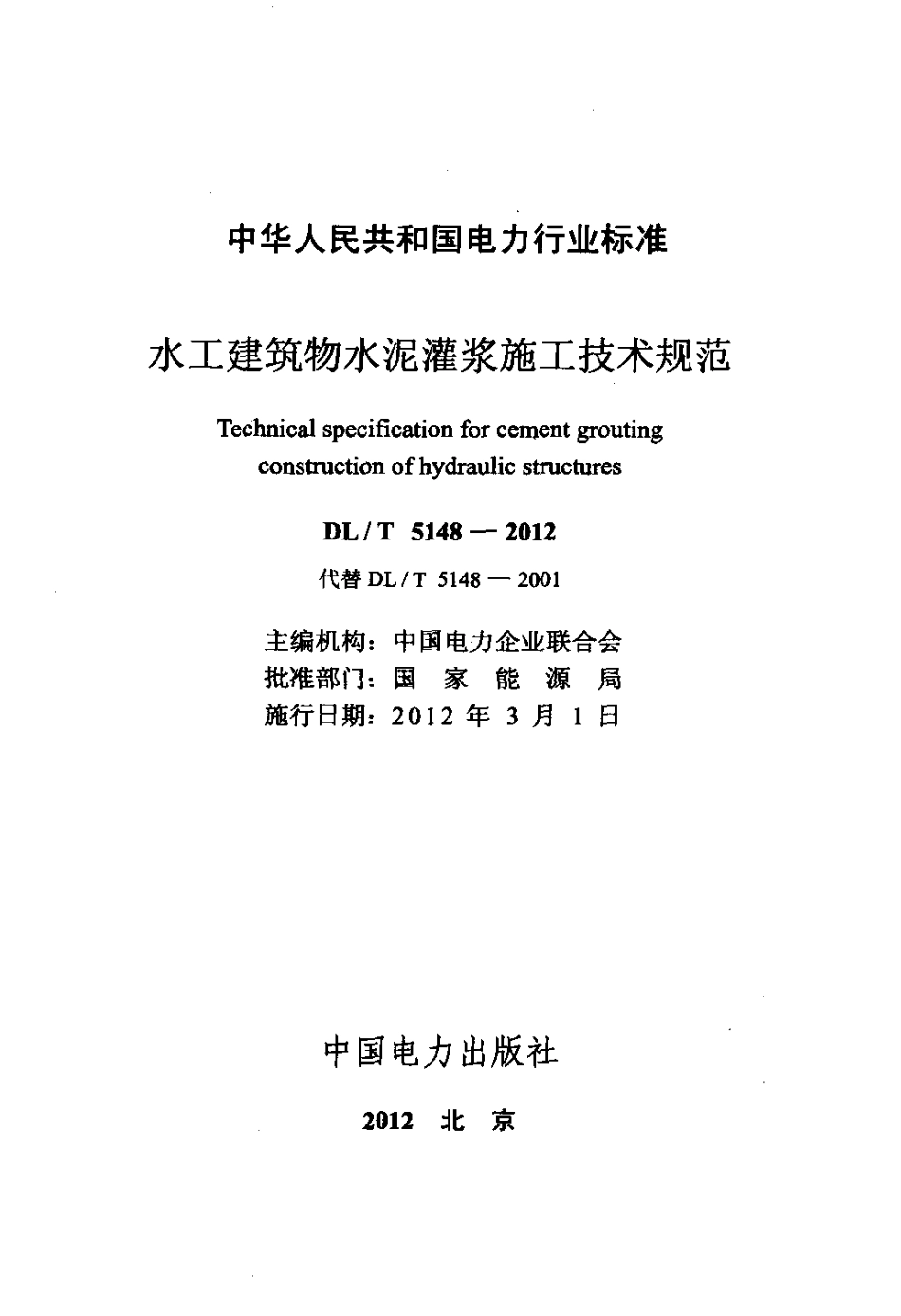 中华人民共和国电力行业标准

水工建筑物水泥灌浆施工技术规范

Technical specification for cement grouting construction of hydraulic structures

DL / T 5148 — 2012

代替 DL / T 5148 — 2001

主编机构：中国电力企业联合会
批准部门：国 家 能 源 局
施行日期：2012 年 3 月 1 日

中国电力出版社

2012 北 京